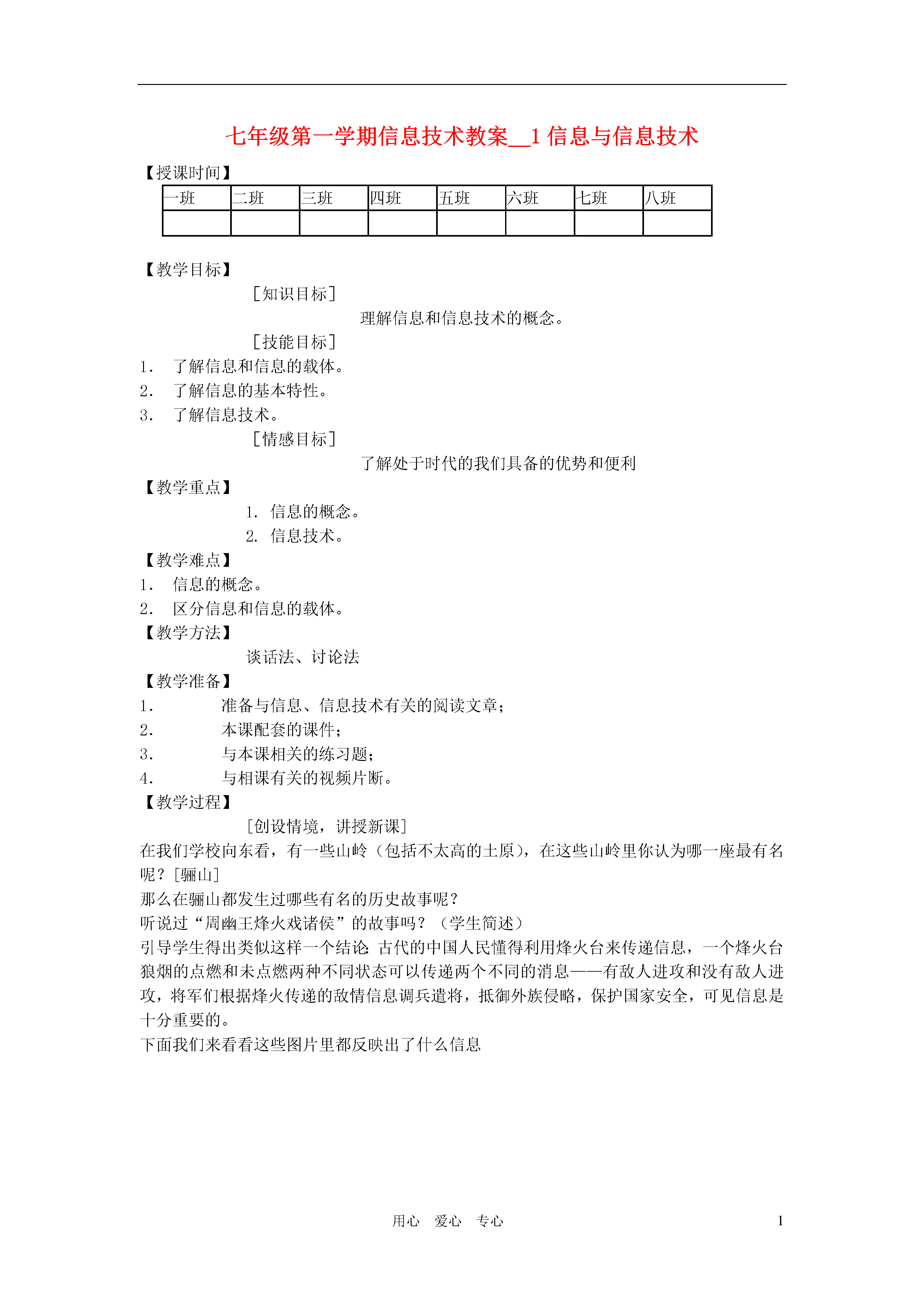 七年级第一学期信息技术教案__1 信息与信息技术

【授课时间】

| 一班 | 二班 | 三班 | 四班 | 五班 | 六班 | 七班 | 八班 |
|---|---|---|---|---|---|---|---|
| | | | | | | | |

【教学目标】

［知识目标］

理解信息和信息技术的概念。

［技能目标］

1. 了解信息和信息的载体。
2. 了解信息的基本特性。
3. 了解信息技术。

［情感目标］

了解处于时代的我们具备的优势和便利

【教学重点】

1. 信息的概念。
2. 信息技术。

【教学难点】

1. 信息的概念。
2. 区分信息和信息的载体。

【教学方法】

谈话法、讨论法

【教学准备】

1. 准备与信息、信息技术有关的阅读文章；
2. 本课配套的课件；
3. 与本课相关的练习题；
4. 与相课有关的视频片断。

【教学过程】

［创设情境，讲授新课］

在我们学校向东看，有一些山岭（包括不太高的土原），在这些山岭里你认为哪一座最有名呢？[骊山]

那么在骊山都发生过哪些有名的历史故事呢？

听说过“周幽王烽火戏诸侯”的故事吗？（学生简述）

引导学生得出类似这样一个结论：古代的中国人民懂得利用烽火台来传递信息，一个烽火台狼烟的点燃和未点燃两种不同状态可以传递两个不同的消息——有敌人进攻和没有敌人进攻，将军们根据烽火传递的敌情信息调兵遣将，抵御外族侵略，保护国家安全，可见信息是十分重要的。

下面我们来看看这些图片里都反映出了什么信息

用心 爱心 专心 1